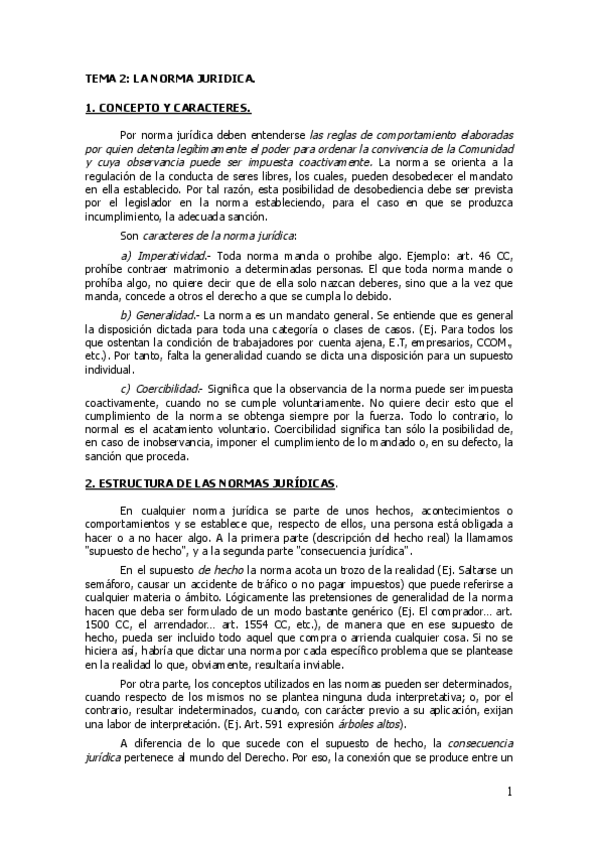 TEMA 2: LA NORMA JURIDICA.

1. CONCEPTO Y CARACTERES.

Por norma jurídica deben entenderse las reglas de comportamiento elaboradas por quien detenta legítimamente el poder para ordenar la convivencia de la Comunidad y cuya observancia puede ser impuesta coactivamente. La norma se orienta a la regulación de la conducta de seres libres, los cuales, pueden desobedecer el mandato en ella establecido. Por tal razón, esta posibilidad de desobediencia debe ser prevista por el legislador en la norma estableciendo, para el caso en que se produzca incumplimiento, la adecuada sanción.

Son caracteres de la norma jurídica:

a) Imperatividad.- Toda norma manda o prohíbe algo. Ejemplo: art. 46 CC, prohíbe contraer matrimonio a determinadas personas. El que toda norma mande o prohíba algo, no quiere decir que de ella solo nazcan deberes, sino que a la vez que manda, concede a otros el derecho a que se cumpla lo debido.

b) Generalidad.- La norma es un mandato general. Se entiende que es general la disposición dictada para toda una categoría o clases de casos. (Ej. Para todos los que ostentan la condición de trabajadores por cuenta ajena, E.T, empresarios, CCOM., etc.). Por tanto, falta la generalidad cuando se dicta una disposición para un supuesto individual.

c) Coercibilidad.- Significa que la observancia de la norma puede ser impuesta coactivamente, cuando no se cumple voluntariamente. No quiere decir esto que el cumplimiento de la norma se obtenga siempre por la fuerza. Todo lo contrario, lo normal es el acatamiento voluntario. Coercibilidad significa tan sólo la posibilidad de, en caso de inobservancia, imponer el cumplimiento de lo mandado o, en su defecto, la sanción que proceda.

2. ESTRUCTURA DE LAS NORMAS JURÍDICAS.

En cualquier norma jurídica se parte de unos hechos, acontecimientos o comportamientos y se establece que, respecto de ellos, una persona está obligada a hacer o a no hacer algo. A la primera parte (descripción del hecho real) la llamamos "supuesto de hecho", y a la segunda parte "consecuencia jurídica".

En el supuesto de hecho la norma acota un trozo de la realidad (Ej. Saltarse un semáforo, causar un accidente de tráfico o no pagar impuestos) que puede referirse a cualquier materia o ámbito. Lógicamente las pretensiones de generalidad de la norma hacen que deba ser formulado de un modo bastante genérico (Ej. El comprador… art. 1500 CC, el arrendador… art. 1554 CC, etc.), de manera que en ese supuesto de hecho, pueda ser incluido todo aquel que compra o arrienda cualquier cosa. Si no se hiciera así, habría que dictar una norma por cada específico problema que se plantease en la realidad lo que, obviamente, resultaría inviable.

Por otra parte, los conceptos utilizados en las normas pueden ser determinados, cuando respecto de los mismos no se plantea ninguna duda interpretativa; o, por el contrario, resultar indeterminados, cuando, con carácter previo a su aplicación, exijan una labor de interpretación. (Ej. Art. 591 expresión árboles altos).

A diferencia de lo que sucede con el supuesto de hecho, la consecuencia jurídica pertenece al mundo del Derecho. Por eso, la conexión que se produce entre un

1